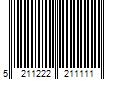 5 211222 211111